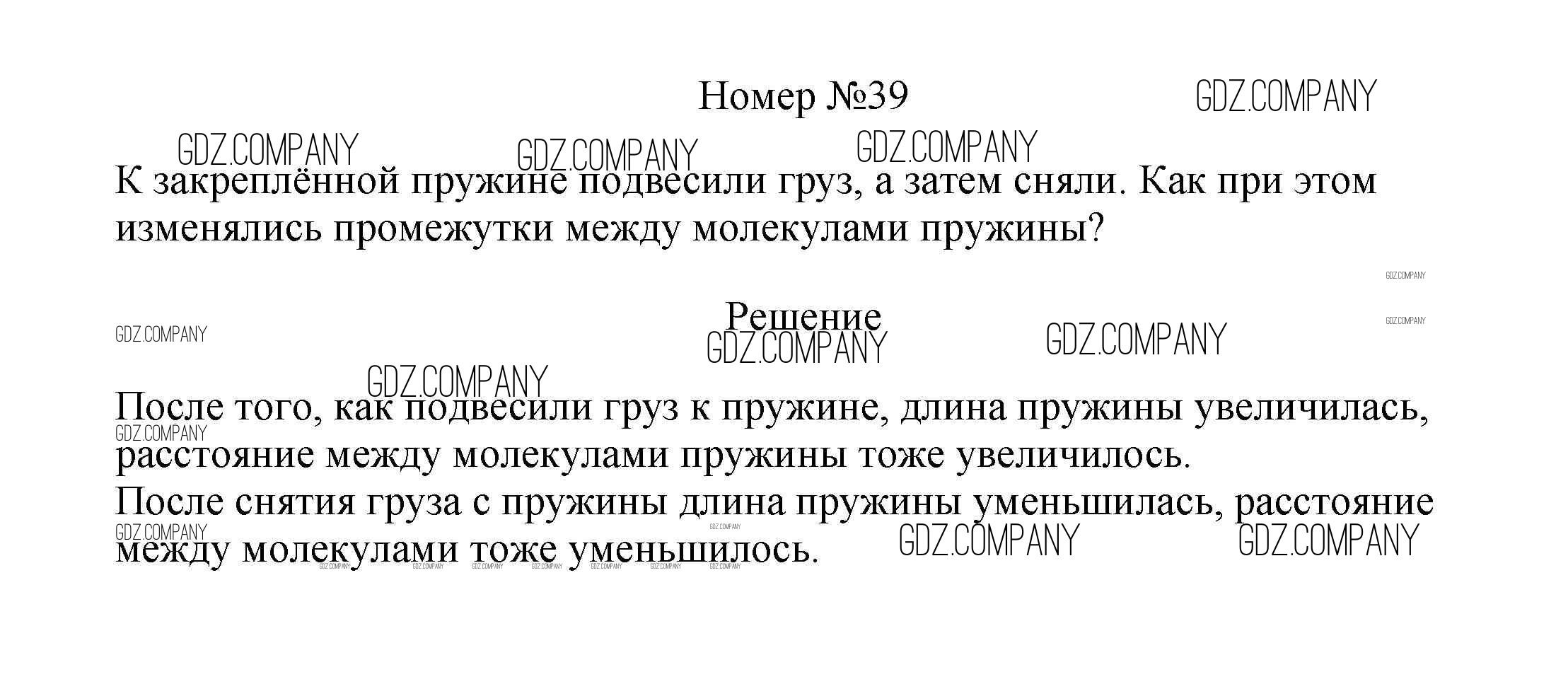 Номер №39

К закреплённой пружине подвесили груз, а затем сняли. Как при этом изменялись промежутки между молекулами пружины?

Решение

После того, как подвесили груз к пружине, длина пружины увеличилась, расстояние между молекулами пружины тоже увеличилось.
После снятия груза с пружины длина пружины уменьшилась, расстояние между молекулами тоже уменьшилось.

GDZ.COMPANY